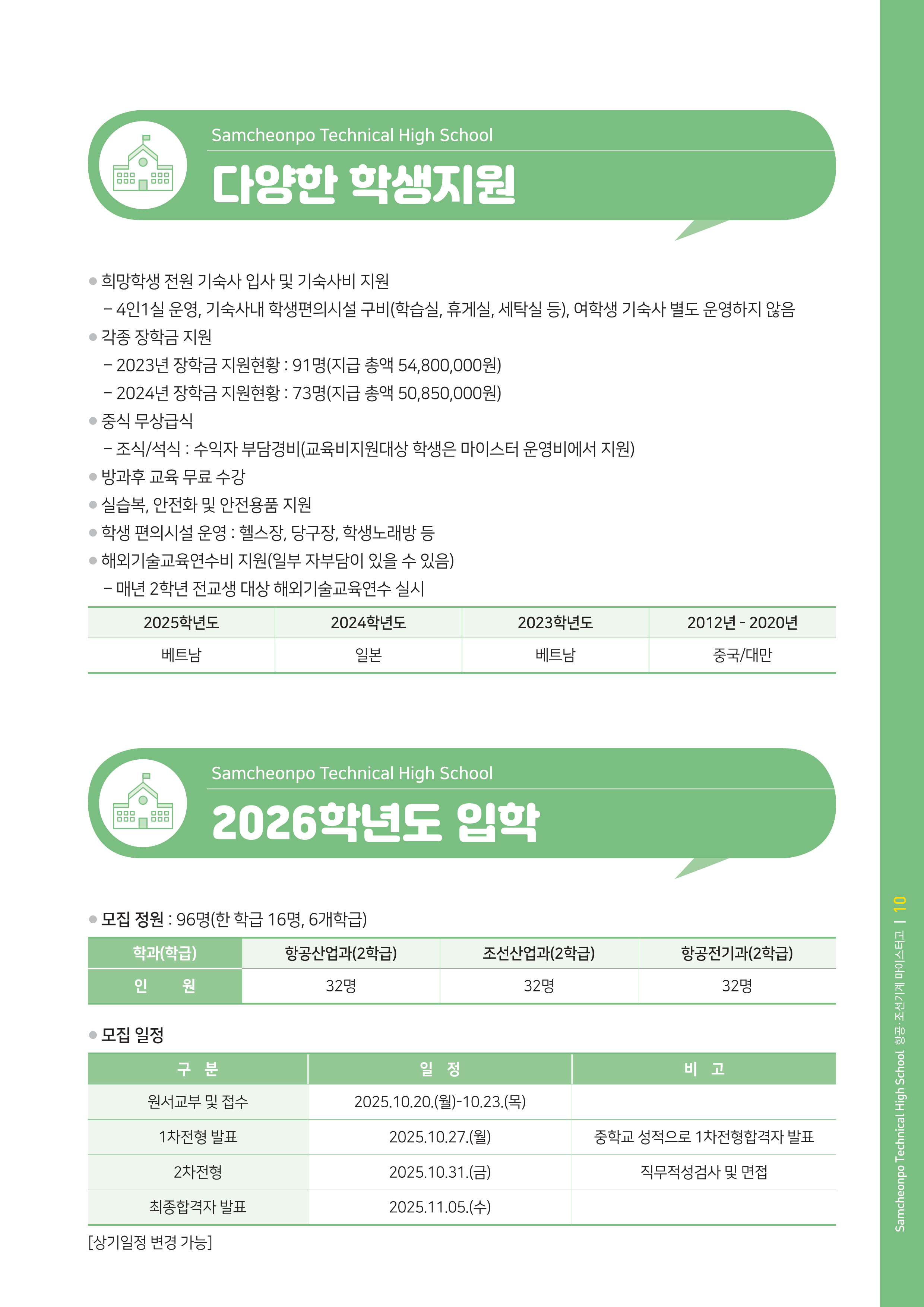 Samcheonpo Technical High School
다양한 학생지원

● 희망학생 전원 기숙사 입사 및 기숙사비 지원
– 4인1실 운영, 기숙사내 학생편의시설 구비(학습실, 휴게실, 세탁실 등), 여학생 기숙사 별도 운영하지 않음
● 각종 장학금 지원
– 2023년 장학금 지원현황 : 91명(지급 총액 54,800,000원)
– 2024년 장학금 지원현황 : 73명(지급 총액 50,850,000원)
● 중식 무상급식
– 조식/석식 : 수익자 부담경비(교육비지원대상 학생은 마이스터 운영비에서 지원)
● 방과후 교육 무료 수강
● 실습복, 안전화 및 안전용품 지원
● 학생 편의시설 운영 : 헬스장, 당구장, 학생노래방 등
● 해외기술교육연수비 지원(일부 자부담이 있을 수 있음)
– 매년 2학년 전교생 대상 해외기술교육연수 실시

| 2025학년도 | 2024학년도 | 2023학년도 | 2012년 - 2020년 |
|---|---|---|---|
| 베트남 | 일본 | 베트남 | 중국/대만 |

Samcheonpo Technical High School
2026학년도 입학

● 모집 정원 : 96명(한 학급 16명, 6개학급)

| 학과(학급) | 항공산업과(2학급) | 조선산업과(2학급) | 항공전기과(2학급) |
|---|---|---|---|
| 인 원 | 32명 | 32명 | 32명 |

● 모집 일정

| 구 분 | 일 정 | 비 고 |
|---|---|---|
| 원서교부 및 접수 | 2025.10.20.(월)-10.23.(목) | |
| 1차전형 발표 | 2025.10.27.(월) | 중학교 성적으로 1차전형합격자 발표 |
| 2차전형 | 2025.10.31.(금) | 직무적성검사 및 면접 |
| 최종합격자 발표 | 2025.11.05.(수) | |

[상기일정 변경 가능]

Samcheonpo Technical High School 항공·조선기계 마이스터고 | 10